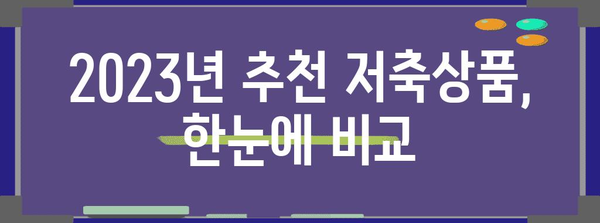 2023년 추천 저축상품, 한눈에 비교